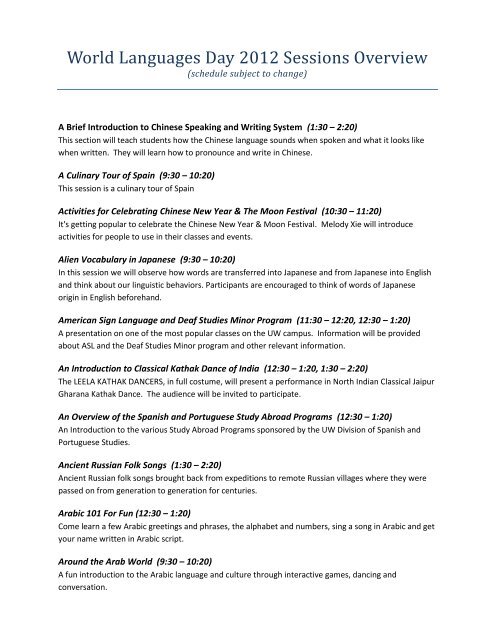 World Languages Day 2012 Sessions Overview
(schedule subject to change)

A Brief Introduction to Chinese Speaking and Writing System (1:30 – 2:20)
This section will teach students how the Chinese language sounds when spoken and what it looks like when written. They will learn how to pronounce and write in Chinese.

A Culinary Tour of Spain (9:30 – 10:20)
This session is a culinary tour of Spain

Activities for Celebrating Chinese New Year & The Moon Festival (10:30 – 11:20)
It's getting popular to celebrate the Chinese New Year & Moon Festival. Melody Xie will introduce activities for people to use in their classes and events.

Alien Vocabulary in Japanese (9:30 – 10:20)
In this session we will observe how words are transferred into Japanese and from Japanese into English and think about our linguistic behaviors. Participants are encouraged to think of words of Japanese origin in English beforehand.

American Sign Language and Deaf Studies Minor Program (11:30 – 12:20, 12:30 – 1:20)
A presentation on one of the most popular classes on the UW campus. Information will be provided about ASL and the Deaf Studies Minor program and other relevant information.

An Introduction to Classical Kathak Dance of India (12:30 – 1:20, 1:30 – 2:20)
The LEELA KATHAK DANCERS, in full costume, will present a performance in North Indian Classical Jaipur Gharana Kathak Dance. The audience will be invited to participate.

An Overview of the Spanish and Portuguese Study Abroad Programs (12:30 – 1:20)
An Introduction to the various Study Abroad Programs sponsored by the UW Division of Spanish and Portuguese Studies.

Ancient Russian Folk Songs (1:30 – 2:20)
Ancient Russian folk songs brought back from expeditions to remote Russian villages where they were passed on from generation to generation for centuries.

Arabic 101 For Fun (12:30 – 1:20)
Come learn a few Arabic greetings and phrases, the alphabet and numbers, sing a song in Arabic and get your name written in Arabic script.

Around the Arab World (9:30 – 10:20)
A fun introduction to the Arabic language and culture through interactive games, dancing and conversation.